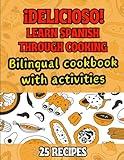 ¡DELICIOSO!
LEARN SPANISH THROUGH COOKING

Bilingual cookbook with activities

25 RECIPES